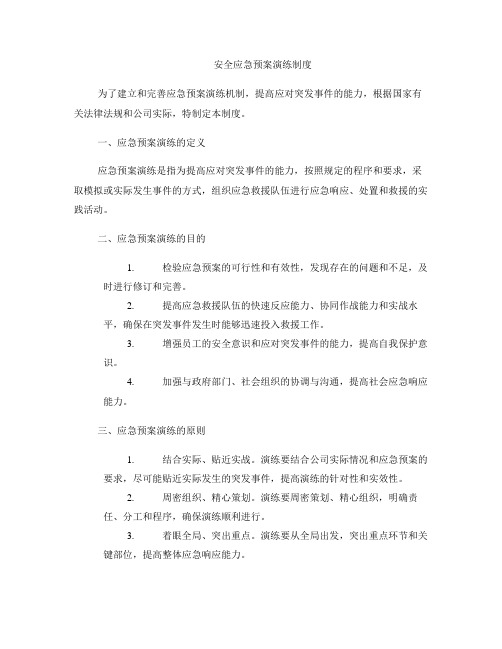 安全应急预案演练制度

为了建立和完善应急预案演练机制，提高应对突发事件的能力，根据国家有关法律法规和公司实际，特制定本制度。

一、应急预案演练的定义

应急预案演练是指为提高应对突发事件的能力，按照规定的程序和要求，采取模拟或实际发生事件的方式，组织应急救援队伍进行应急响应、处置和救援的实践活动。

二、应急预案演练的目的

1. 检验应急预案的可行性和有效性，发现存在的问题和不足，及时进行修订和完善。

2. 提高应急救援队伍的快速反应能力、协同作战能力和实战水平，确保在突发事件发生时能够迅速投入救援工作。

3. 增强员工的安全意识和应对突发事件的能力，提高自我保护意识。

4. 加强与政府部门、社会组织的协调与沟通，提高社会应急响应能力。

三、应急预案演练的原则

1. 结合实际、贴近实战。演练要结合公司实际情况和应急预案的要求，尽可能贴近实际发生的突发事件，提高演练的针对性和实效性。

2. 周密组织、精心策划。演练要周密策划、精心组织，明确责任、分工和程序，确保演练顺利进行。

3. 着眼全局、突出重点。演练要从全局出发，突出重点环节和关键部位，提高整体应急响应能力。